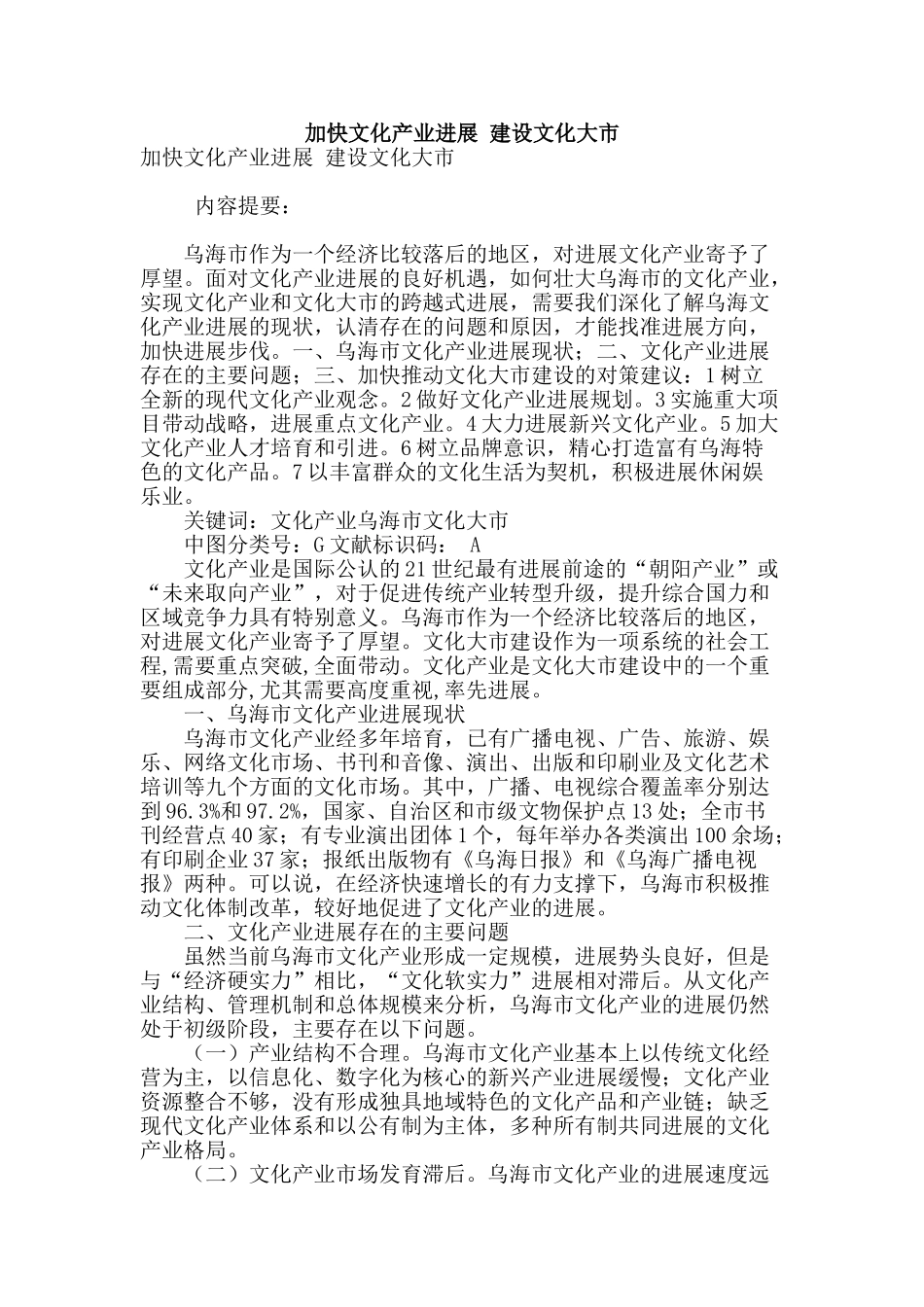 加快文化产业进展 建设文化大市

加快文化产业进展 建设文化大市

内容提要：

乌海市作为一个经济比较落后的地区，对进展文化产业寄予了厚望。面对文化产业进展的良好机遇，如何壮大乌海市的文化产业，实现文化产业和文化大市的跨越式进展，需要我们深化了解乌海文化产业进展的现状，认清存在的问题和原因，才能找准进展方向，加快进展步伐。一、乌海市文化产业进展现状；二、文化产业进展存在的主要问题；三、加快推动文化大市建设的对策建议：1 树立全新的现代文化产业观念。2 做好文化产业进展规划。3 实施重大项目带动战略，进展重点文化产业。4 大力进展新兴文化产业。5 加大文化产业人才培育和引进。6 树立品牌意识，精心打造富有乌海特色的文化产品。7 以丰富群众的文化生活为契机，积极进展休闲娱乐业。

关键词：文化产业乌海市文化大市

中图分类号：G 文献标识码： A

文化产业是国际公认的 21 世纪最有进展前途的“朝阳产业”或“未来取向产业”，对于促进传统产业转型升级，提升综合国力和区域竞争力具有特别意义。乌海市作为一个经济比较落后的地区，对进展文化产业寄予了厚望。文化大市建设作为一项系统的社会工程,需要重点突破,全面带动。文化产业是文化大市建设中的一个重要组成部分,尤其需要高度重视,率先进展。

一、乌海市文化产业进展现状

乌海市文化产业经多年培育，已有广播电视、广告、旅游、娱乐、网络文化市场、书刊和音像、演出、出版和印刷业及文化艺术培训等九个方面的文化市场。其中，广播、电视综合覆盖率分别达到 96.3%和 97.2%，国家、自治区和市级文物保护点 13 处；全市书刊经营点 40 家；有专业演出团体 1 个，每年举办各类演出 100 余场；有印刷企业 37 家；报纸出版物有《乌海日报》和《乌海广播电视报》两种。可以说，在经济快速增长的有力支撑下，乌海市积极推动文化体制改革，较好地促进了文化产业的进展。

二、文化产业进展存在的主要问题

虽然当前乌海市文化产业形成一定规模，进展势头良好，但是与“经济硬实力”相比，“文化软实力”进展相对滞后。从文化产业结构、管理机制和总体规模来分析，乌海市文化产业的进展仍然处于初级阶段，主要存在以下问题。

（一）产业结构不合理。乌海市文化产业基本上以传统文化经营为主，以信息化、数字化为核心的新兴产业进展缓慢；文化产业资源整合不够，没有形成独具地域特色的文化产品和产业链；缺乏现代文化产业体系和以公有制为主体，多种所有制共同进展的文化产业格局。

（二）文化产业市场发育滞后。乌海市文化产业的进展速度远